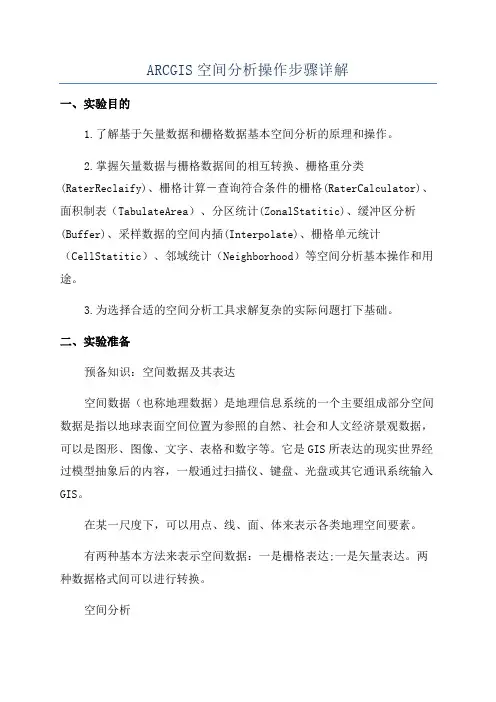 ARCGIS 空间分析操作步骤详解

一、实验目的

1.了解基于矢量数据和栅格数据基本空间分析的原理和操作。

2.掌握矢量数据与栅格数据间的相互转换、栅格重分类(RaterReclaify)、栅格计算－查询符合条件的栅格(RaterCalculator)、面积制表（TabulateArea）、分区统计(ZonalStatitic)、缓冲区分析(Buffer)、采样数据的空间内插(Interpolate)、栅格单元统计（CellStatitic）、邻域统计（Neighborhood）等空间分析基本操作和用途。

3.为选择合适的空间分析工具求解复杂的实际问题打下基础。

二、实验准备

预备知识：空间数据及其表达

空间数据（也称地理数据）是地理信息系统的一个主要组成部分空间数据是指以地球表面空间位置为参照的自然、社会和人文经济景观数据，可以是图形、图像、文字、表格和数字等。它是GIS所表达的现实世界经过模型抽象后的内容，一般通过扫描仪、键盘、光盘或其它通讯系统输入GIS。

在某一尺度下，可以用点、线、面、体来表示各类地理空间要素。

有两种基本方法来表示空间数据：一是栅格表达;一是矢量表达。两种数据格式间可以进行转换。

空间分析